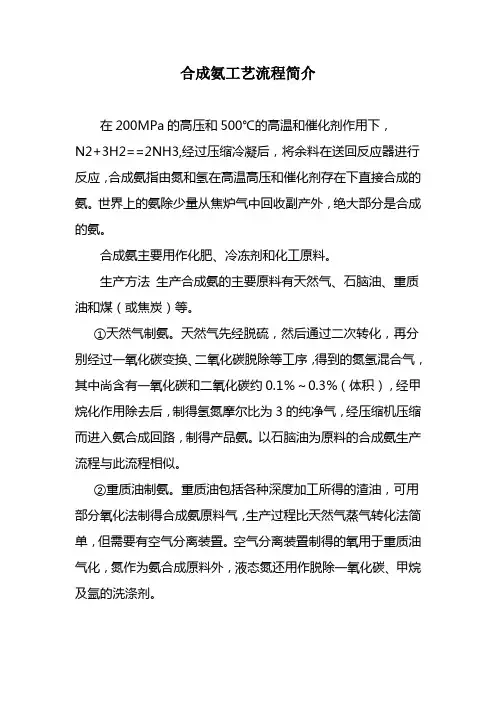 合成氨工艺流程简介

在 200MPa 的高压和 500°C的高温和催化剂作用下，N2+3H2==2NH3,经过压缩冷凝后，将余料在送回反应器进行反应，合成氨指由氮和氢在高温高压和催化剂存在下直接合成的氨。世界上的氨除少量从焦炉气中回收副产外，绝大部分是合成的氨。

合成氨主要用作化肥、冷冻剂和化工原料。

生产方法 生产合成氨的主要原料有天然气、石脑油、重质油和煤（或焦炭）等。

①天然气制氨。天然气先经脱硫，然后通过二次转化，再分别经过一氧化碳变换、二氧化碳脱除等工序，得到的氮氢混合气，其中尚含有一氧化碳和二氧化碳约 0.1%～0.3%（体积），经甲烷化作用除去后，制得氢氮摩尔比为 3 的纯净气，经压缩机压缩而进入氨合成回路，制得产品氨。以石脑油为原料的合成氨生产流程与此流程相似。

②重质油制氨。重质油包括各种深度加工所得的渣油，可用部分氧化法制得合成氨原料气，生产过程比天然气蒸气转化法简单，但需要有空气分离装置。空气分离装置制得的氧用于重质油气化，氮作为氨合成原料外，液态氮还用作脱除一氧化碳、甲烷及氩的洗涤剂。